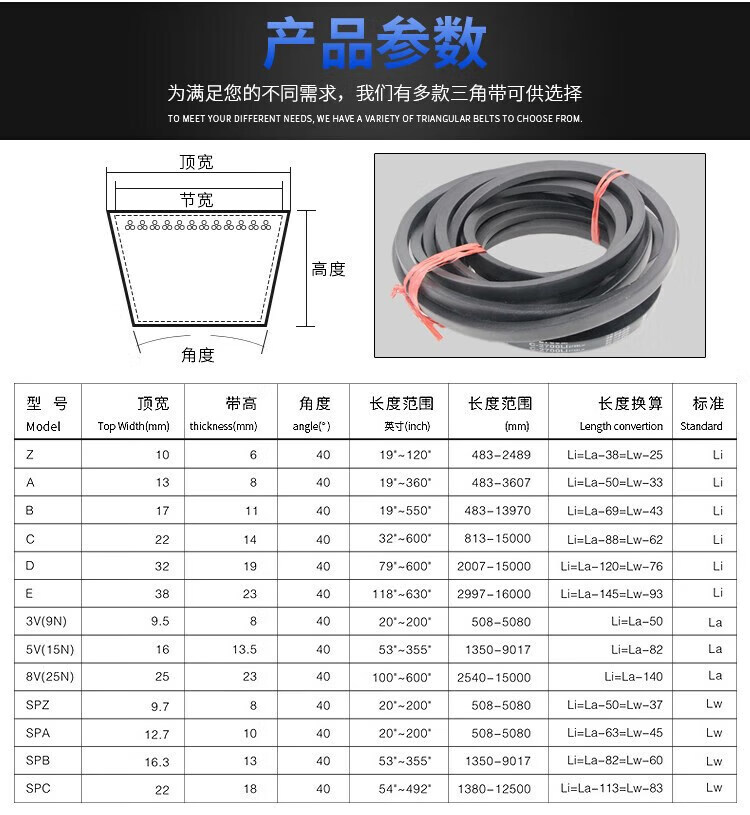 产品参数

为满足您的不同需求，我们有多款三角带可供选择

TO MEET YOUR DIFFERENT NEEDS, WE HAVE A VARIETY OF TRIANGULAR BELTS TO CHOOSE FROM.

顶宽

节宽

高度

角度

| 型 号 Model | 顶宽 Top Width(mm) | 带高 thickness(mm) | 角度 angle(°) | 长度范围 英寸(inch) | 长度范围 (mm) | 长度换算 Length convertion | 标准 Standard |
|---|---|---|---|---|---|---|---|
| Z | 10 | 6 | 40 | 19"~120" | 483-2489 | Li=La-38=Lw-25 | Li |
| A | 13 | 8 | 40 | 19"~360" | 483-3607 | Li=La-50=Lw-33 | Li |
| B | 17 | 11 | 40 | 19"~550" | 483-13970 | Li=La-69=Lw-43 | Li |
| C | 22 | 14 | 40 | 32"~600" | 813-15000 | Li=La-88=Lw-62 | Li |
| D | 32 | 19 | 40 | 79"~600" | 2007-15000 | Li=La-120=Lw-76 | Li |
| E | 38 | 23 | 40 | 118"~630" | 2997-16000 | Li=La-145=Lw-93 | Li |
| 3V(9N) | 9.5 | 8 | 40 | 20"~200" | 508-5080 | Li=La-50 | La |
| 5V(15N) | 16 | 13.5 | 40 | 53"~355" | 1350-9017 | Li=La-82 | La |
| 8V(25N) | 25 | 23 | 40 | 100"~600" | 2540-15000 | Li=La-140 | La |
| SPZ | 9.7 | 8 | 40 | 20"~200" | 508-5080 | Li=La-50=Lw-37 | Lw |
| SPA | 12.7 | 10 | 40 | 20"~200" | 508-5080 | Li=La-63=Lw-45 | Lw |
| SPB | 16.3 | 13 | 40 | 53"~355" | 1350-9017 | Li=La-82=Lw-60 | Lw |
| SPC | 22 | 18 | 40 | 54"~492" | 1380-12500 | Li=La-113=Lw-83 | Lw |